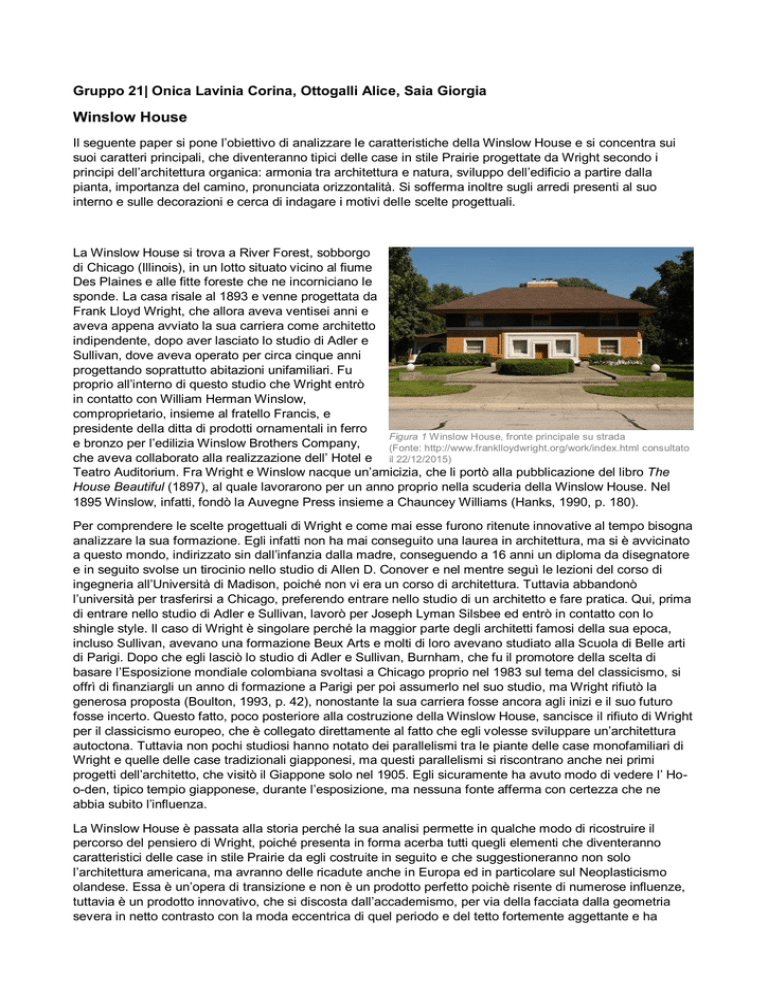 Gruppo 21| Onica Lavinia Corina, Ottogalli Alice, Saia Giorgia

Winslow House

Il seguente paper si pone l'obiettivo di analizzare le caratteristiche della Winslow House e si concentra sui suoi caratteri principali, che diventeranno tipici delle case in stile Prairie progettate da Wright secondo i principi dell'architettura organica: armonia tra architettura e natura, sviluppo dell'edificio a partire dalla pianta, importanza del camino, pronunciata orizzontalità. Si sofferma inoltre sugli arredi presenti al suo interno e sulle decorazioni e cerca di indagare i motivi delle scelte progettuali.

La Winslow House si trova a River Forest, sobborgo di Chicago (Illinois), in un lotto situato vicino al fiume Des Plaines e alle fitte foreste che ne incorniciano le sponde. La casa risale al 1893 e venne progettata da Frank Lloyd Wright, che allora aveva ventisei anni e aveva appena avviato la sua carriera come architetto indipendente, dopo aver lasciato lo studio di Adler e Sullivan, dove aveva operato per circa cinque anni progettando soprattutto abitazioni unifamiliari. Fu proprio all'interno di questo studio che Wright entrò in contatto con William Herman Winslow, comproprietario, insieme al fratello Francis, e presidente della ditta di prodotti ornamentali in ferro e bronzo per l'edilizia Winslow Brothers Company, che aveva collaborato alla realizzazione dell' Hotel e Teatro Auditorium. Fra Wright e Winslow nacque un'amicizia, che li portò alla pubblicazione del libro The House Beautiful (1897), al quale lavorarono per un anno proprio nella scuderia della Winslow House. Nel 1895 Winslow, infatti, fondò la Auvegne Press insieme a Chauncey Williams (Hanks, 1990, p. 180).

Figura 1 Winslow House, fronte principale su strada (Fonte: http://www.franklloydwright.org/work/index.html consultato il 22/12/2015)

Per comprendere le scelte progettuali di Wright e come mai esse furono ritenute innovative al tempo bisogna analizzare la sua formazione. Egli infatti non ha mai conseguito una laurea in architettura, ma si è avvicinato a questo mondo, indirizzato sin dall'infanzia dalla madre, conseguendo a 16 anni un diploma da disegnatore e in seguito svolse un tirocinio nello studio di Allen D. Conover e nel mentre seguì le lezioni del corso di ingegneria all'Università di Madison, poiché non vi era un corso di architettura. Tuttavia abbandonò l'università per trasferirsi a Chicago, preferendo entrare nello studio di un architetto e fare pratica. Qui, prima di entrare nello studio di Adler e Sullivan, lavorò per Joseph Lyman Silsbee ed entrò in contatto con lo shingle style. Il caso di Wright è singolare perché la maggior parte degli architetti famosi della sua epoca, incluso Sullivan, avevano una formazione Beux Arts e molti di loro avevano studiato alla Scuola di Belle arti di Parigi. Dopo che egli lasciò lo studio di Adler e Sullivan, Burnham, che fu il promotore della scelta di basare l'Esposizione mondiale colombiana svoltasi a Chicago proprio nel 1983 sul tema del classicismo, si offrì di finanziargli un anno di formazione a Parigi per poi assumerlo nel suo studio, ma Wright rifiutò la generosa proposta (Boulton, 1993, p. 42), nonostante la sua carriera fosse ancora agli inizi e il suo futuro fosse incerto. Questo fatto, poco posteriore alla costruzione della Winslow House, sancisce il rifiuto di Wright per il classicismo europeo, che è collegato direttamente al fatto che egli volesse sviluppare un'architettura autoctona. Tuttavia non pochi studiosi hanno notato dei parallelismi tra le piante delle case monofamiliari di Wright e quelle delle case tradizionali giapponesi, ma questi parallelismi si riscontrano anche nei primi progetti dell'architetto, che visitò il Giappone solo nel 1905. Egli sicuramente ha avuto modo di vedere l' Ho-o-den, tipico tempio giapponese, durante l'esposizione, ma nessuna fonte afferma con certezza che ne abbia subito l'influenza.

La Winslow House è passata alla storia perché la sua analisi permette in qualche modo di ricostruire il percorso del pensiero di Wright, poiché presenta in forma acerba tutti quegli elementi che diventeranno caratteristici delle case in stile Prairie da egli costruite in seguito e che suggestioneranno non solo l'architettura americana, ma avranno delle ricadute anche in Europa ed in particolare sul Neoplasticismo olandese. Essa è un'opera di transizione e non è un prodotto perfetto poichè risente di numerose influenze, tuttavia è un prodotto innovativo, che si discosta dall'accademismo, per via della facciata dalla geometria severa in netto contrasto con la moda eccentrica di quel periodo e del tetto fortemente aggettante e ha